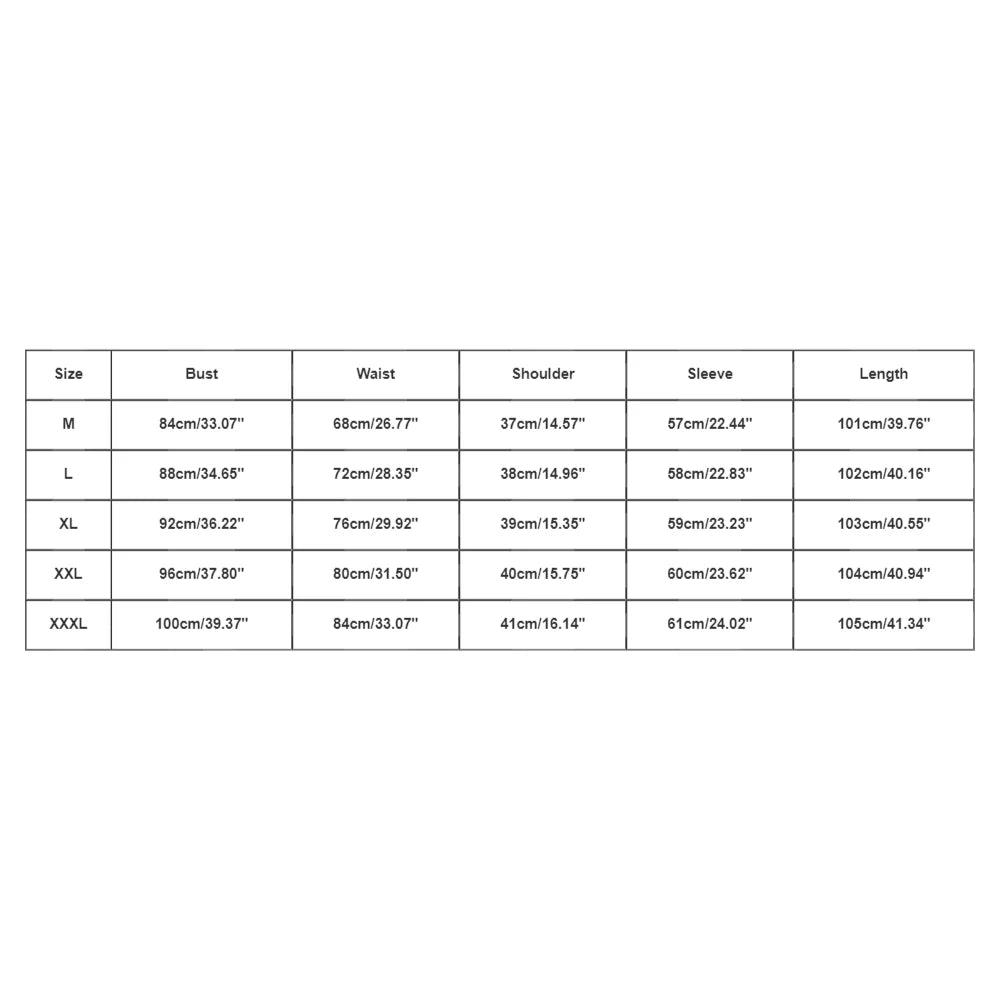 | Size | Bust | Waist | Shoulder | Sleeve | Length |
|---|---|---|---|---|---|
| M | 84cm/33.07'' | 68cm/26.77'' | 37cm/14.57'' | 57cm/22.44'' | 101cm/39.76'' |
| L | 88cm/34.65'' | 72cm/28.35'' | 38cm/14.96'' | 58cm/22.83'' | 102cm/40.16'' |
| XL | 92cm/36.22'' | 76cm/29.92'' | 39cm/15.35'' | 59cm/23.23'' | 103cm/40.55'' |
| XXL | 96cm/37.80'' | 80cm/31.50'' | 40cm/15.75'' | 60cm/23.62'' | 104cm/40.94'' |
| XXXL | 100cm/39.37'' | 84cm/33.07'' | 41cm/16.14'' | 61cm/24.02'' | 105cm/41.34'' |